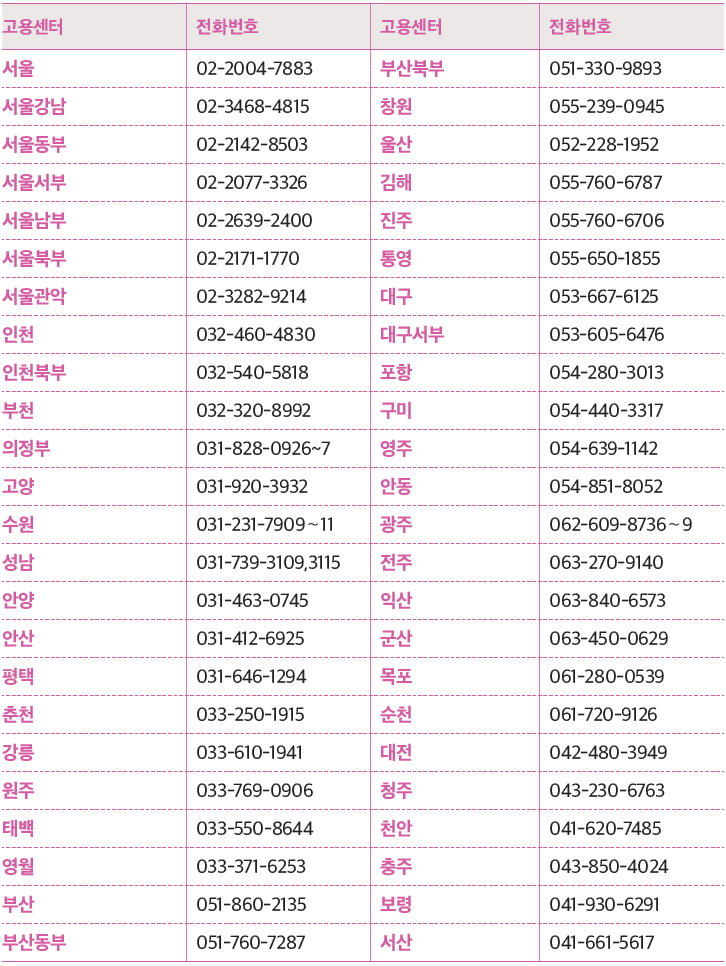 | 고용센터 | 전화번호 | 고용센터 | 전화번호 |
|---|---|---|---|
| 서울 | 02-2004-7883 | 부산북부 | 051-330-9893 |
| 서울강남 | 02-3468-4815 | 창원 | 055-239-0945 |
| 서울동부 | 02-2142-8503 | 울산 | 052-228-1952 |
| 서울서부 | 02-2077-3326 | 김해 | 055-760-6787 |
| 서울남부 | 02-2639-2400 | 진주 | 055-760-6706 |
| 서울북부 | 02-2171-1770 | 통영 | 055-650-1855 |
| 서울관악 | 02-3282-9214 | 대구 | 053-667-6125 |
| 인천 | 032-460-4830 | 대구서부 | 053-605-6476 |
| 인천북부 | 032-540-5818 | 포항 | 054-280-3013 |
| 부천 | 032-320-8992 | 구미 | 054-440-3317 |
| 의정부 | 031-828-0926~7 | 영주 | 054-639-1142 |
| 고양 | 031-920-3932 | 안동 | 054-851-8052 |
| 수원 | 031-231-7909~11 | 광주 | 062-609-8736~9 |
| 성남 | 031-739-3109,3115 | 전주 | 063-270-9140 |
| 안양 | 031-463-0745 | 익산 | 063-840-6573 |
| 안산 | 031-412-6925 | 군산 | 063-450-0629 |
| 평택 | 031-646-1294 | 목포 | 061-280-0539 |
| 춘천 | 033-250-1915 | 순천 | 061-720-9126 |
| 강릉 | 033-610-1941 | 대전 | 042-480-3949 |
| 원주 | 033-769-0906 | 청주 | 043-230-6763 |
| 태백 | 033-550-8644 | 천안 | 041-620-7485 |
| 영월 | 033-371-6253 | 충주 | 043-850-4024 |
| 부산 | 051-860-2135 | 보령 | 041-930-6291 |
| 부산동부 | 051-760-7287 | 서산 | 041-661-5617 |